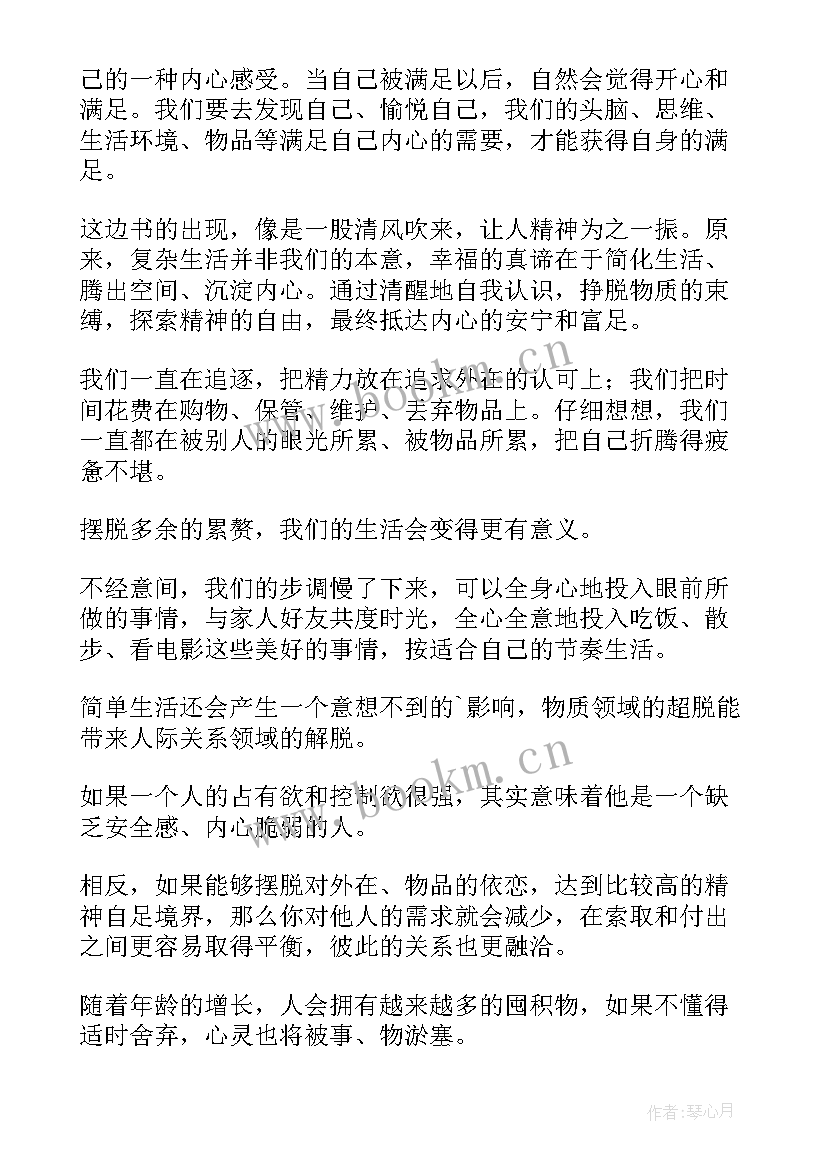 己的一种内心感受。当自己被满足以后，自然会觉得开心和满足。我们要去发现自己、愉悦自己，我们的头脑、思维、生活环境、物品等满足自己内心的需要，才能获得自身的满足。

这边书的出现，像是一股清风吹来，让人精神为之一振。原来，复杂生活并非我们的本意，幸福的真谛在于简化生活、腾出空间、沉淀内心。通过清醒地自我认识，挣脱物质的束缚，探索精神的自由，最终抵达内心的安宁和富足。

我们一直在追逐，把精力放在追求外在的认可上；我们把时间花费在购物、保管、维护、丢弃物品上。仔细想想，我们一直都在被别人的眼光所累、被物品所累，把自己折腾得疲惫不堪。

摆脱多余的累赘，我们的生活会变得更有意义。

不经意间，我们的步调慢了下来，可以全身心地投入眼前所做的事情，与家人好友共度时光，全心全意地投入吃饭、散步、看电影这些美好的事情，按适合自己的节奏生活。

简单生活还会产生一个意想不到的`影响，物质领域的超脱能带来人际关系领域的解脱。

如果一个人的占有欲和控制欲很强，其实意味着他是一个缺乏安全感、内心脆弱的人。

相反，如果能够摆脱对外在、物品的依恋，达到比较高的精神自足境界，那么你对他人的需求就会减少，在索取和付出之间更容易取得平衡，彼此的关系也更融洽。

随着年龄的增长，人会拥有越来越多的囤积物，如果不懂得适时舍弃，心灵也将被事、物淤塞。

www.bookm.cn

www.bookm.cn

作者：琴心月